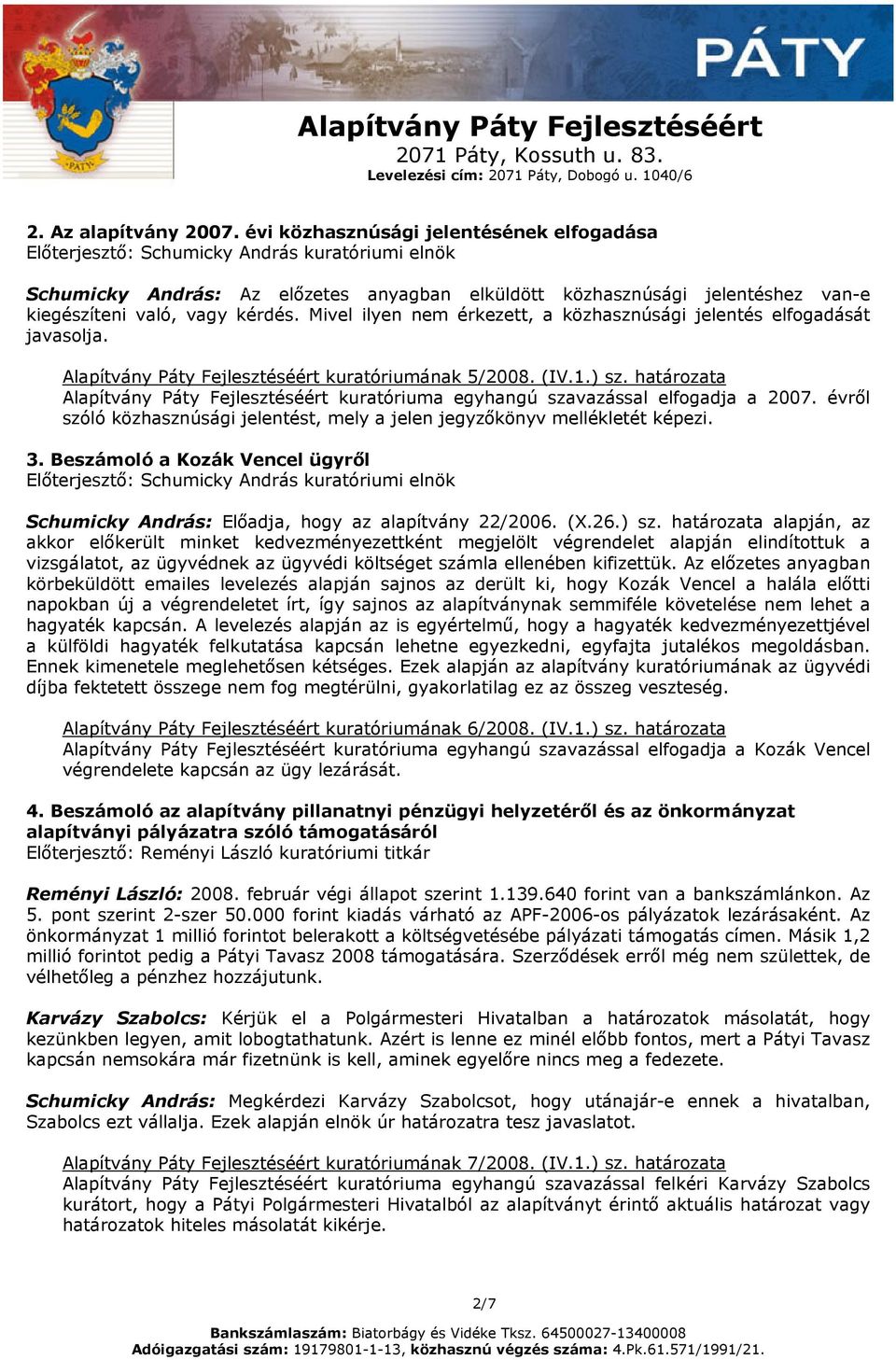 PÁTY

PÁTY

Alapítvány Páty Fejlesztéséért
2071 Páty, Kossuth u. 83.
Levelezési cím: 2071 Páty, Dobogó u. 1040/6

2. Az alapítvány 2007. évi közhasznúsági jelentésének elfogadása
Előterjesztő: Schumicky András kuratóriumi elnök

Schumicky András: Az előzetes anyagban elküldött közhasznúsági jelentéshez van-e kiegészíteni való, vagy kérdés. Mivel ilyen nem érkezett, a közhasznúsági jelentés elfogadását javasolja.

Alapítvány Páty Fejlesztéséért kuratóriumának 5/2008. (IV.1.) sz. határozata
Alapítvány Páty Fejlesztéséért kuratóriuma egyhangú szavazással elfogadja a 2007. évről szóló közhasznúsági jelentést, mely a jelen jegyzőkönyv mellékletét képezi.

3. Beszámoló a Kozák Vencel ügyről
Előterjesztő: Schumicky András kuratóriumi elnök

Schumicky András: Előadja, hogy az alapítvány 22/2006. (X.26.) sz. határozata alapján, az akkor előkerült minket kedvezményezettként megjelölt végrendelet alapján elindítottuk a vizsgálatot, az ügyvédnek az ügyvédi költséget számla ellenében kifizettük. Az előzetes anyagban körbeküldött emailes levelezés alapján sajnos az derült ki, hogy Kozák Vencel a halála előtti napokban új a végrendeletet írt, így sajnos az alapítványnak semmiféle követelése nem lehet a hagyaték kapcsán. A levelezés alapján az is egyértelmű, hogy a hagyaték kedvezményezettjével a külföldi hagyaték felkutatása kapcsán lehetne egyezkedni, egyfajta jutalékos megoldásban. Ennek kimenetele meglehetősen kétséges. Ezek alapján az alapítvány kuratóriumának az ügyvédi díjba fektetett összege nem fog megtérülni, gyakorlatilag ez az összeg veszteség.

Alapítvány Páty Fejlesztéséért kuratóriumának 6/2008. (IV.1.) sz. határozata
Alapítvány Páty Fejlesztéséért kuratóriuma egyhangú szavazással elfogadja a Kozák Vencel végrendelete kapcsán az ügy lezárását.

4. Beszámoló az alapítvány pillanatnyi pénzügyi helyzetéről és az önkormányzat alapítványi pályázatra szóló támogatásáról
Előterjesztő: Reményi László kuratóriumi titkár

Reményi László: 2008. február végi állapot szerint 1.139.640 forint van a bankszámlánkon. Az 5. pont szerint 2-szer 50.000 forint kiadás várható az APF-2006-os pályázatok lezárásaként. Az önkormányzat 1 millió forintot belerakott a költségvetésébe pályázati támogatás címen. Másik 1,2 millió forintot pedig a Pátyi Tavasz 2008 támogatására. Szerződések erről még nem születtek, de vélhetőleg a pénzhez hozzájutunk.

Karvázy Szabolcs: Kérjük el a Polgármesteri Hivatalban a határozatok másolatát, hogy kezünkben legyen, amit lobogtathatunk. Azért is lenne ez minél előbb fontos, mert a Pátyi Tavasz kapcsán nemsokára már fizetnünk is kell, aminek egyelőre nincs meg a fedezete.

Schumicky András: Megkérdezi Karvázy Szabolcsot, hogy utánajár-e ennek a hivatalban, Szabolcs ezt vállalja. Ezek alapján elnök úr határozatra tesz javaslatot.

Alapítvány Páty Fejlesztéséért kuratóriumának 7/2008. (IV.1.) sz. határozata
Alapítvány Páty Fejlesztéséért kuratóriuma egyhangú szavazással felkéri Karvázy Szabolcs kurátort, hogy a Pátyi Polgármesteri Hivatalból az alapítványt érintő aktuális határozat vagy határozatok hiteles másolatát kikérje.

2/7

Bankszámlaszám: Biatorbágy és Vidéke Tksz. 64500027-13400008
Adóigazgatási szám: 19179801-1-13, közhasznú végzés száma: 4.Pk.61.571/1991/21.